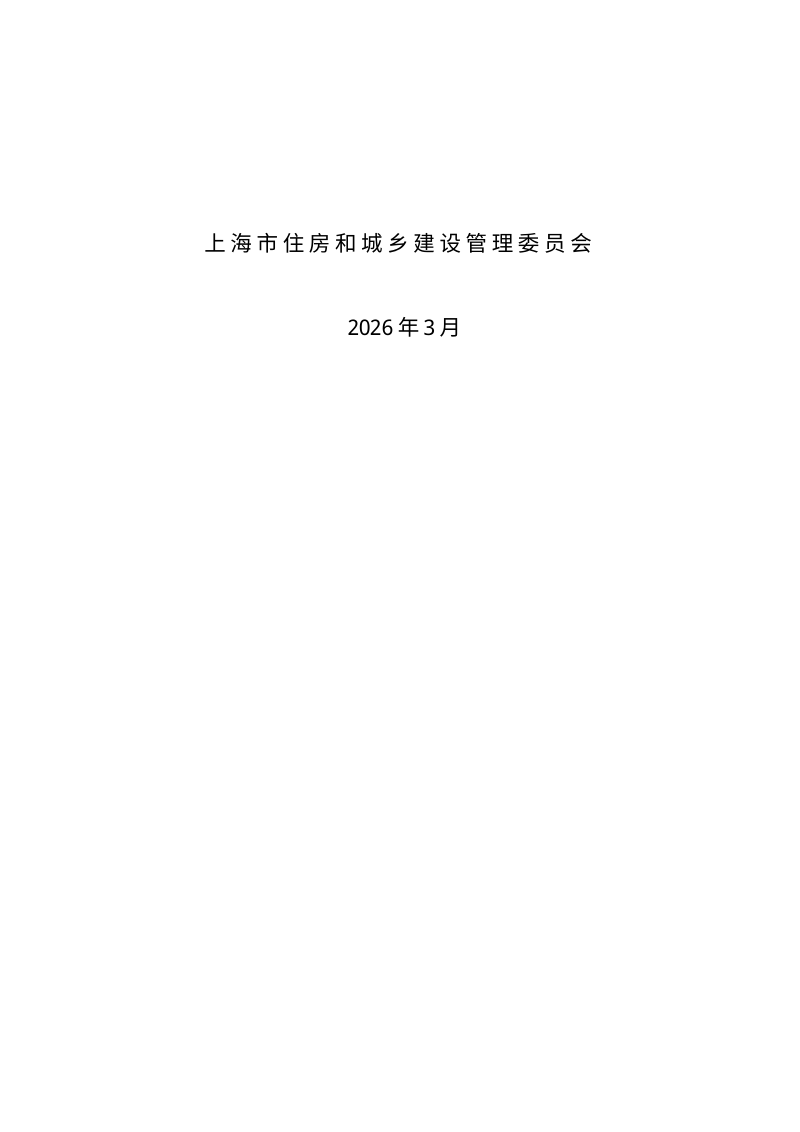 上海市住房和城乡建设管理委员会

2026年3月